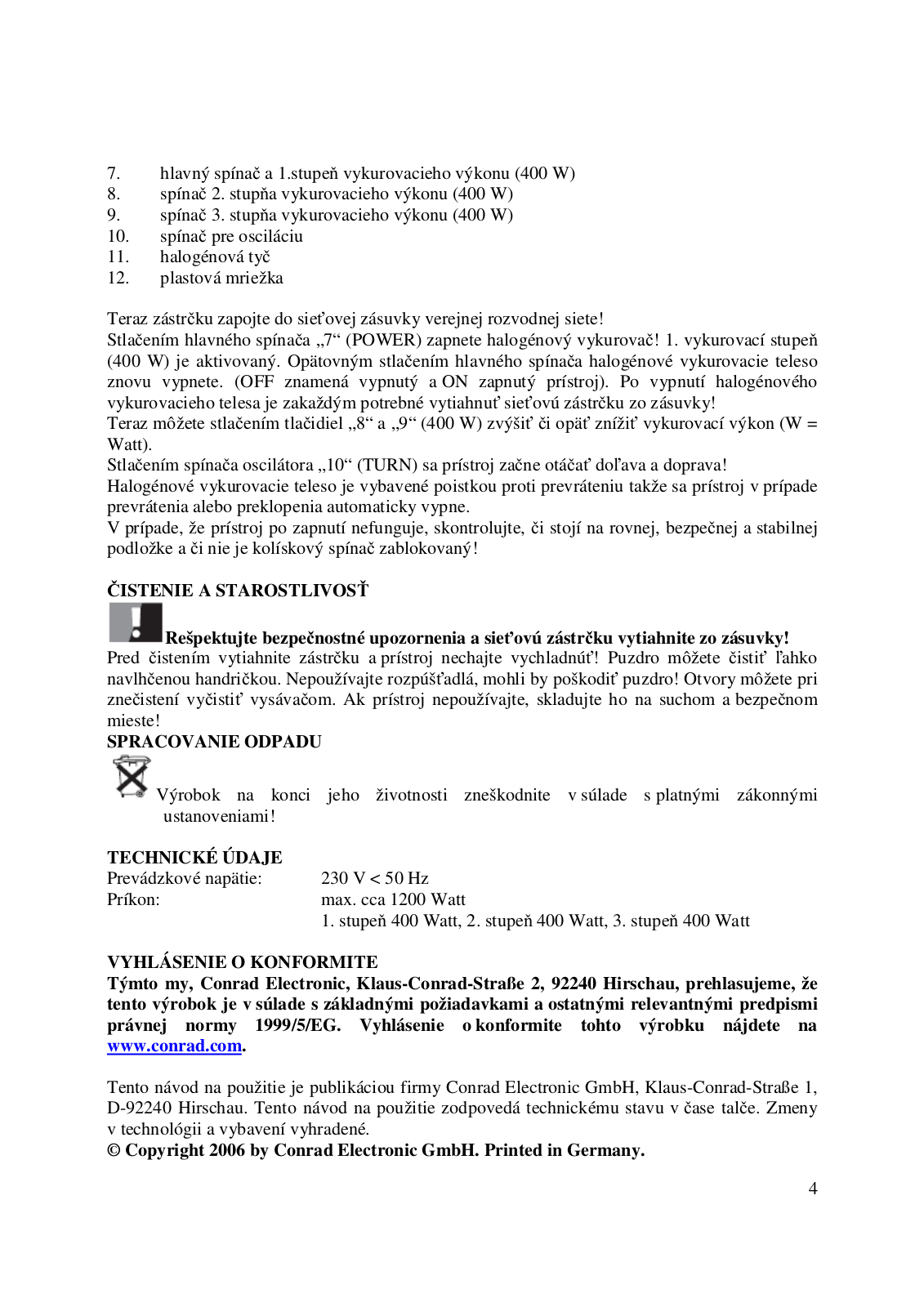 7. hlavný spínač a 1.stupeň vykurovacieho výkonu (400 W)
8. spínač 2. stupňa vykurovacieho výkonu (400 W)
9. spínač 3. stupňa vykurovacieho výkonu (400 W)
10. spínač pre osciláciu
11. halogénová tyč
12. plastová mriežka

Teraz zástrčku zapojte do sieťovej zásuvky verejnej rozvodnej siete!
Stlačením hlavného spínača „7“ (POWER) zapnete halogénový vykurovač! 1. vykurovací stupeň (400 W) je aktivovaný. Opätovným stlačením hlavného spínača halogénové vykurovacie teleso znovu vypnete. (OFF znamená vypnutý a ON zapnutý prístroj). Po vypnutí halogénového vykurovacieho telesa je zakaždým potrebné vytiahnuť sieťovú zástrčku zo zásuvky!
Teraz môžete stlačením tlačidiel „8“ a „9“ (400 W) zvýšiť či opäť znížiť vykurovací výkon (W = Watt).
Stlačením spínača oscilátora „10“ (TURN) sa prístroj začne otáčať doľava a doprava!
Halogénové vykurovacie teleso je vybavené poistkou proti prevráteniu takže sa prístroj v prípade prevrátenia alebo preklopenia automaticky vypne.
V prípade, že prístroj po zapnutí nefunguje, skontrolujte, či stojí na rovnej, bezpečnej a stabilnej podložke a či nie je kolískový spínač zablokovaný!

ČISTENIE A STAROSTLIVOSŤ
Rešpektujte bezpečnostné upozornenia a sieťovú zástrčku vytiahnite zo zásuvky!
Pred čistením vytiahnite zástrčku a prístroj nechajte vychladnúť! Puzdro môžete čistiť ľahko navlhčenou handričkou. Nepoužívajte rozpúšťadlá, mohli by poškodiť puzdro! Otvory môžete pri znečistení vyčistiť vysávačom. Ak prístroj nepoužívajte, skladujte ho na suchom a bezpečnom mieste!
SPRACOVANIE ODPADU
Výrobok na konci jeho životnosti zneškodnite v súlade s platnými zákonnými ustanoveniami!

TECHNICKÉ ÚDAJE
Prevádzkové napätie: 230 V < 50 Hz
Príkon: max. cca 1200 Watt
1. stupeň 400 Watt, 2. stupeň 400 Watt, 3. stupeň 400 Watt

VYHLÁSENIE O KONFORMITE
Týmto my, Conrad Electronic, Klaus-Conrad-Straße 2, 92240 Hirschau, prehlasujeme, že tento výrobok je v súlade s základnými požiadavkami a ostatnými relevantnými predpismi právnej normy 1999/5/EG. Vyhlásenie o konformite tohto výrobku nájdete na www.conrad.com.

Tento návod na použitie je publikáciou firmy Conrad Electronic GmbH, Klaus-Conrad-Straße 1, D-92240 Hirschau. Tento návod na použitie zodpovedá technickému stavu v čase talče. Zmeny v technológii a vybavení vyhradené.
© Copyright 2006 by Conrad Electronic GmbH. Printed in Germany.

4